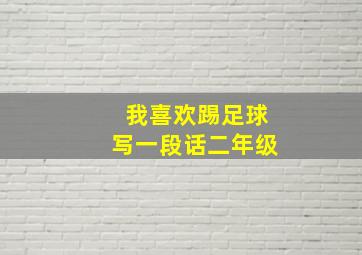 我喜欢踢足球
写一段话二年级